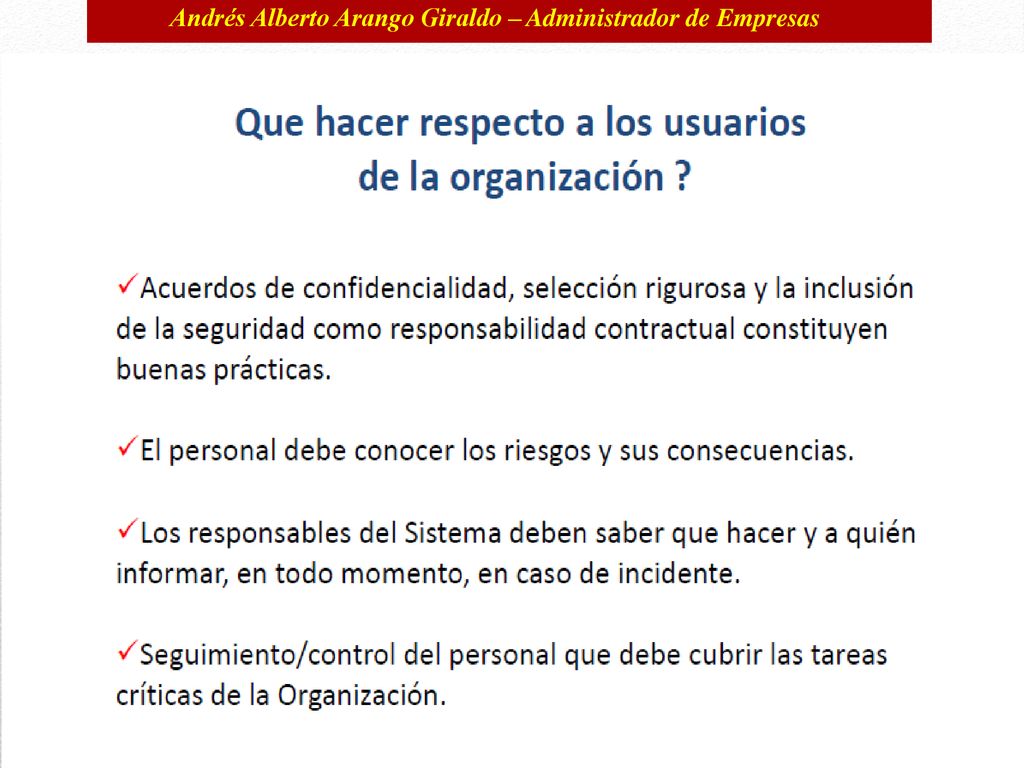 Andrés Alberto Arango Giraldo – Administrador de Empresas

Que hacer respecto a los usuarios de la organización ?

✓Acuerdos de confidencialidad, selección rigurosa y la inclusión de la seguridad como responsabilidad contractual constituyen buenas prácticas.

✓El personal debe conocer los riesgos y sus consecuencias.

✓Los responsables del Sistema deben saber que hacer y a quién informar, en todo momento, en caso de incidente.

✓Seguimiento/control del personal que debe cubrir las tareas críticas de la Organización.